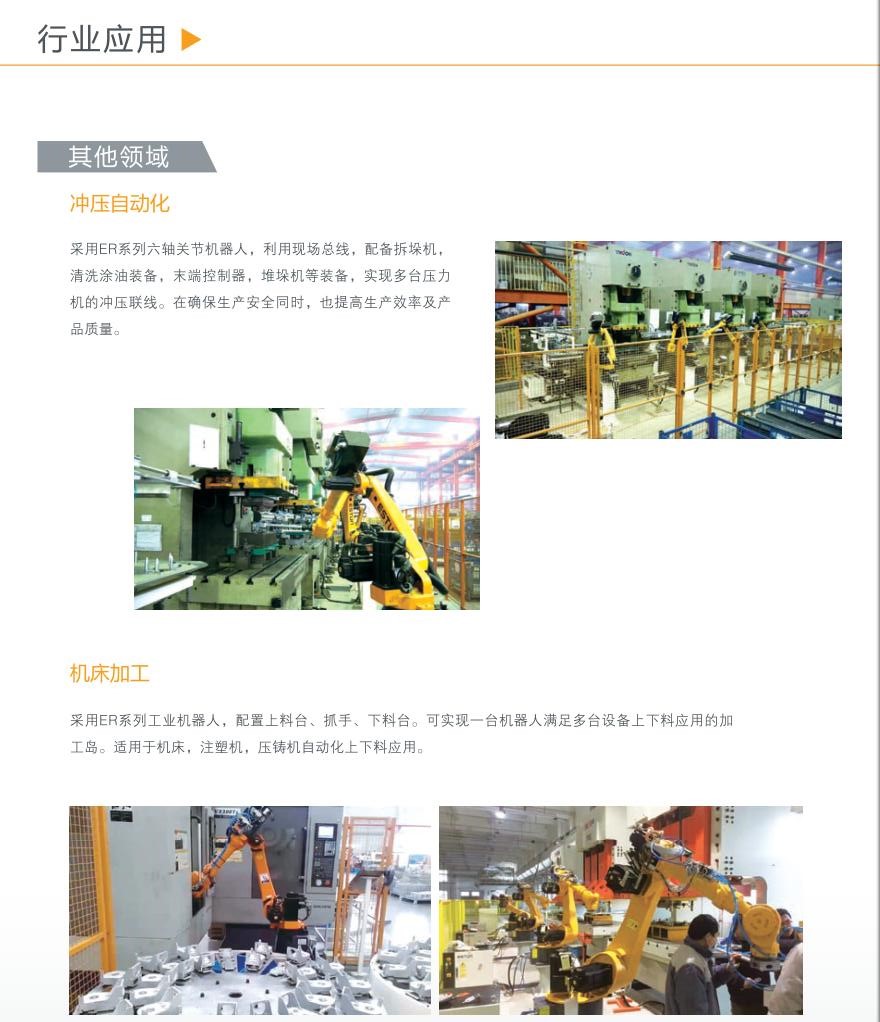 行业应用

其他领域

冲压自动化

采用ER系列六轴关节机器人，利用现场总线，配备拆垛机，清洗涂油装备，末端控制器，堆垛机等装备，实现多台压力机的冲压联线。在确保生产安全同时，也提高生产效率及产品质量。

机床加工

采用ER系列工业机器人，配置上料台、抓手、下料台。可实现一台机器人满足多台设备上下料应用的加工岛。适用于机床，注塑机，压铸机自动化上下料应用。